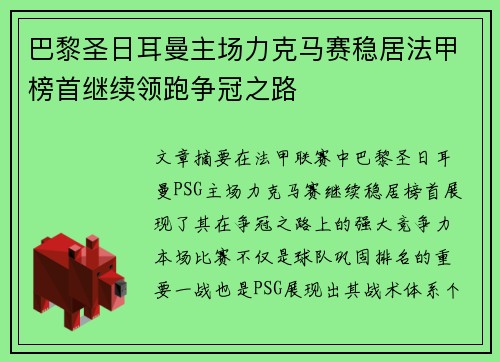 巴黎圣日耳曼主场力克马赛稳居法甲榜首继续领跑争冠之路

文章摘要在法甲联赛中巴黎圣日耳曼PSG主场力克马赛继续稳居榜首展现了其在争冠之路上的强大竞争力本场比赛不仅是球队巩固排名的重要一战也是PSG展现出其战术体系个